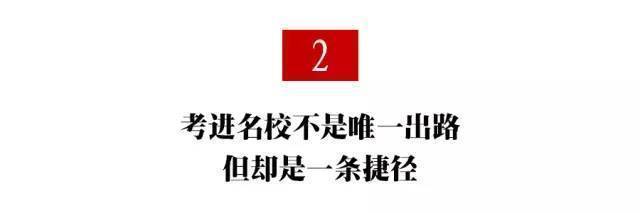 2

考进名校不是唯一出路
但却是一条捷径